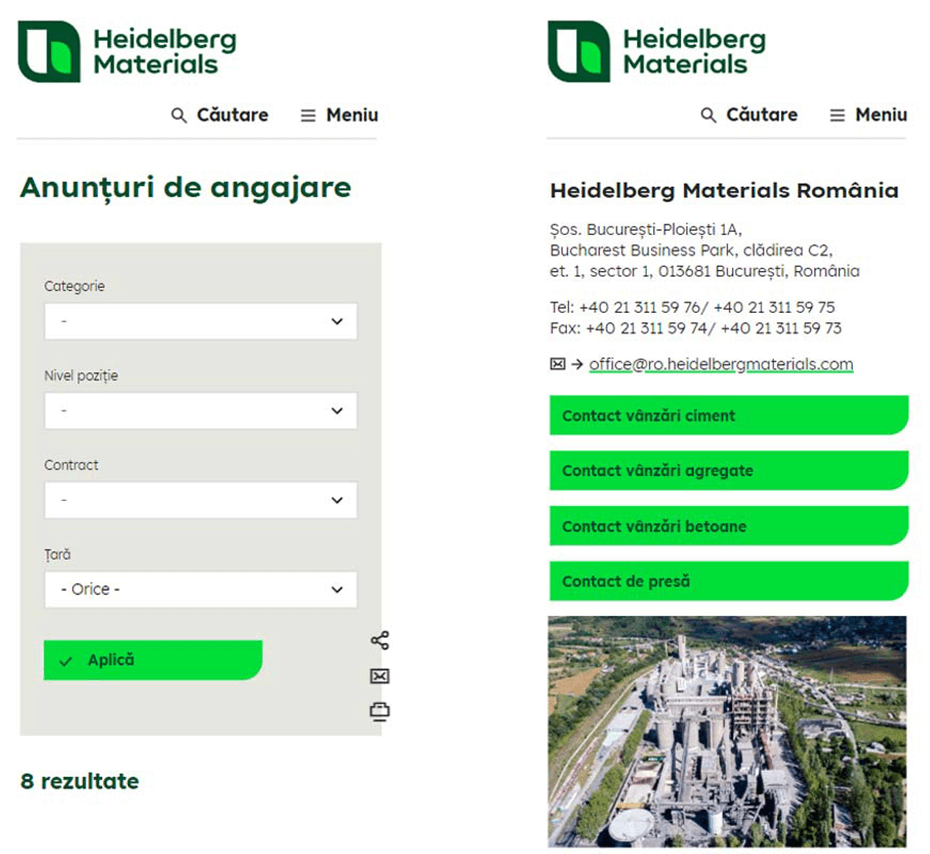 Heidelberg Materials

Căutare Meniu

Anunțuri de angajare

Categorie

-

Nivel poziție

-

Contract

-

Țară

- Orice -

Aplică

8 rezultate

Heidelberg Materials

Căutare Meniu

Heidelberg Materials România

Șos. București-Ploiești 1A, Bucharest Business Park, clădirea C2, et. 1, sector 1, 013681 București, România

Tel: +40 21 311 59 76/ +40 21 311 59 75
Fax: +40 21 311 59 74/ +40 21 311 59 73

→ office@ro.heidelbergmaterials.com

Contact vânzări ciment

Contact vânzări agregate

Contact vânzări betoane

Contact de presă